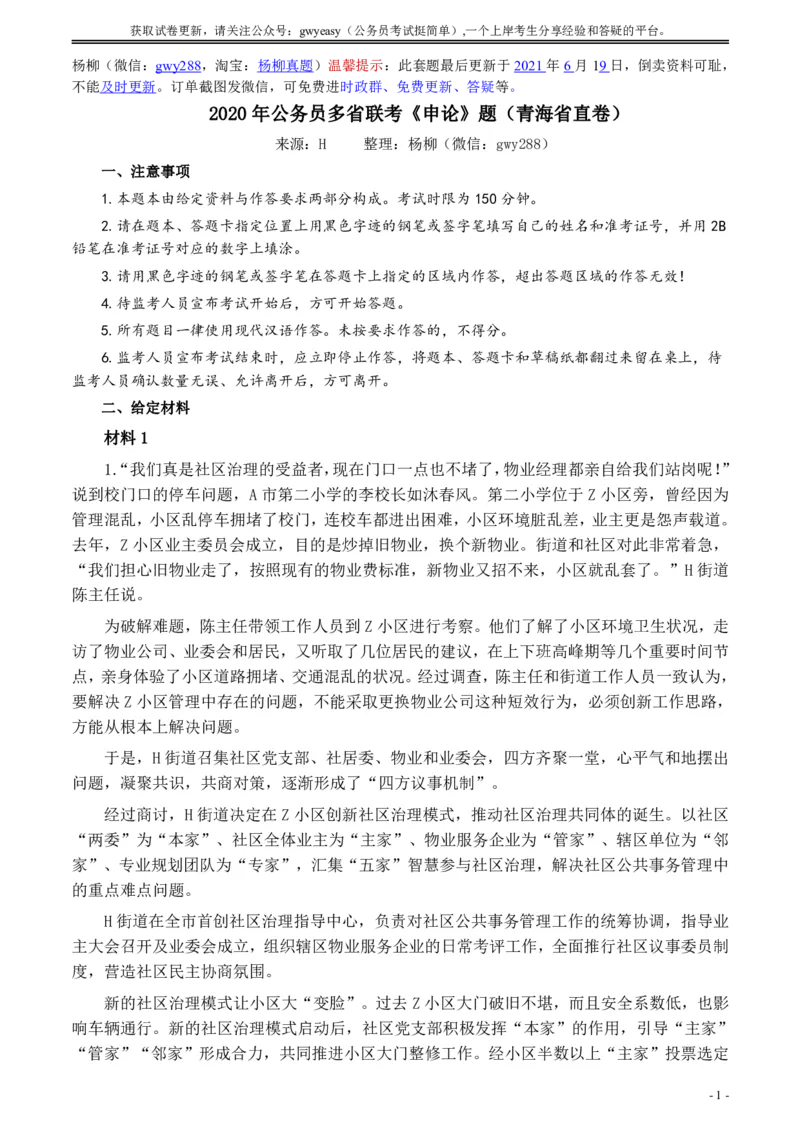 获取试卷更新，请关注公众号：gwyeasy（公务员考试挺简单）,一个上岸考生分享经验和答疑的平台。

杨柳（微信：gwy288，淘宝：杨柳真题）温馨提示：此套题最后更新于 2021 年 6 月 19 日，倒卖资料可耻，不能及时更新。订单截图发微信，可免费进时政群、免费更新、答疑等。

2020 年公务员多省联考《申论》题（青海省直卷）

来源：H　　整理：杨柳（微信：gwy288）

一、注意事项

1. 本题本由给定资料与作答要求两部分构成。考试时限为 150 分钟。

2. 请在题本、答题卡指定位置上用黑色字迹的钢笔或签字笔填写自己的姓名和准考证号，并用 2B 铅笔在准考证号对应的数字上填涂。

3. 请用黑色字迹的钢笔或签字笔在答题卡上指定的区域内作答，超出答题区域的作答无效！

4. 待监考人员宣布考试开始后，方可开始答题。

5. 所有题目一律使用现代汉语作答。未按要求作答的，不得分。

6. 监考人员宣布考试结束时，应立即停止作答，将题本、答题卡和草稿纸都翻过来留在桌上，待监考人员确认数量无误、允许离开后，方可离开。

二、给定材料

材料 1

1.“我们真是社区治理的受益者，现在门口一点也不堵了，物业经理都亲自给我们站岗呢！”说到校门口的停车问题，A 市第二小学的李校长如沐春风。第二小学位于 Z 小区旁，曾经因为管理混乱，小区乱停车拥堵了校门，连校车都进出困难，小区环境脏乱差，业主更是怨声载道。去年，Z 小区业主委员会成立，目的是炒掉旧物业，换个新物业。街道和社区对此非常着急，“我们担心旧物业走了，按照现有的物业费标准，新物业又招不来，小区就乱套了。”H 街道陈主任说。

为破解难题，陈主任带领工作人员到 Z 小区进行考察。他们了解了小区环境卫生状况，走访了物业公司、业委会和居民，又听取了几位居民的建议，在上下班高峰期等几个重要时间节点，亲身体验了小区道路拥堵、交通混乱的状况。经过调查，陈主任和街道工作人员一致认为，要解决 Z 小区管理中存在的问题，不能采取更换物业公司这种短效行为，必须创新工作思路，方能从根本上解决问题。

于是，H 街道召集社区党支部、社居委、物业和业委会，四方齐聚一堂，心平气和地摆出问题，凝聚共识，共商对策，逐渐形成了“四方议事机制”。

经过商讨，H 街道决定在 Z 小区创新社区治理模式，推动社区治理共同体的诞生。以社区“两委”为“本家”、社区全体业主为“主家”、物业服务企业为“管家”、辖区单位为“邻家”、专业规划团队为“专家”，汇集“五家”智慧参与社区治理，解决社区公共事务管理中的重点难点问题。

H 街道在全市首创社区治理指导中心，负责对社区公共事务管理工作的统筹协调，指导业主大会召开及业委会成立，组织辖区物业服务企业的日常考评工作，全面推行社区议事委员制度，营造社区民主协商氛围。

新的社区治理模式让小区大“变脸”。过去 Z 小区大门破旧不堪，而且安全系数低，也影响车辆通行。新的社区治理模式启动后，社区党支部积极发挥“本家”的作用，引导“主家”“管家”“邻家”形成合力，共同推进小区大门整修工作。经小区半数以上“主家”投票选定

- 1 -